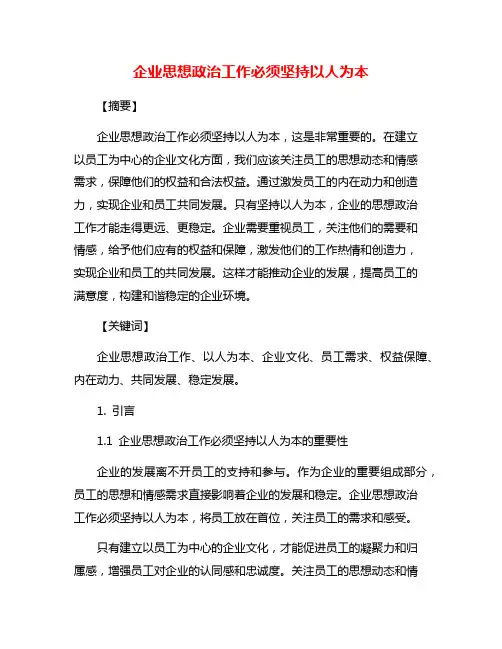 企业思想政治工作必须坚持以人为本

【摘要】

企业思想政治工作必须坚持以人为本，这是非常重要的。在建立以员工为中心的企业文化方面，我们应该关注员工的思想动态和情感需求，保障他们的权益和合法权益。通过激发员工的内在动力和创造力，实现企业和员工共同发展。只有坚持以人为本，企业的思想政治工作才能走得更远、更稳定。企业需要重视员工，关注他们的需要和情感，给予他们应有的权益和保障，激发他们的工作热情和创造力，实现企业和员工的共同发展。这样才能推动企业的发展，提高员工的满意度，构建和谐稳定的企业环境。

【关键词】

企业思想政治工作、以人为本、企业文化、员工需求、权益保障、内在动力、共同发展、稳定发展。

1. 引言

1.1 企业思想政治工作必须坚持以人为本的重要性

企业的发展离不开员工的支持和参与。作为企业的重要组成部分，员工的思想和情感需求直接影响着企业的发展和稳定。企业思想政治工作必须坚持以人为本，将员工放在首位，关注员工的需求和感受。

只有建立以员工为中心的企业文化，才能促进员工的凝聚力和归属感，增强员工对企业的认同感和忠诚度。关注员工的思想动态和情